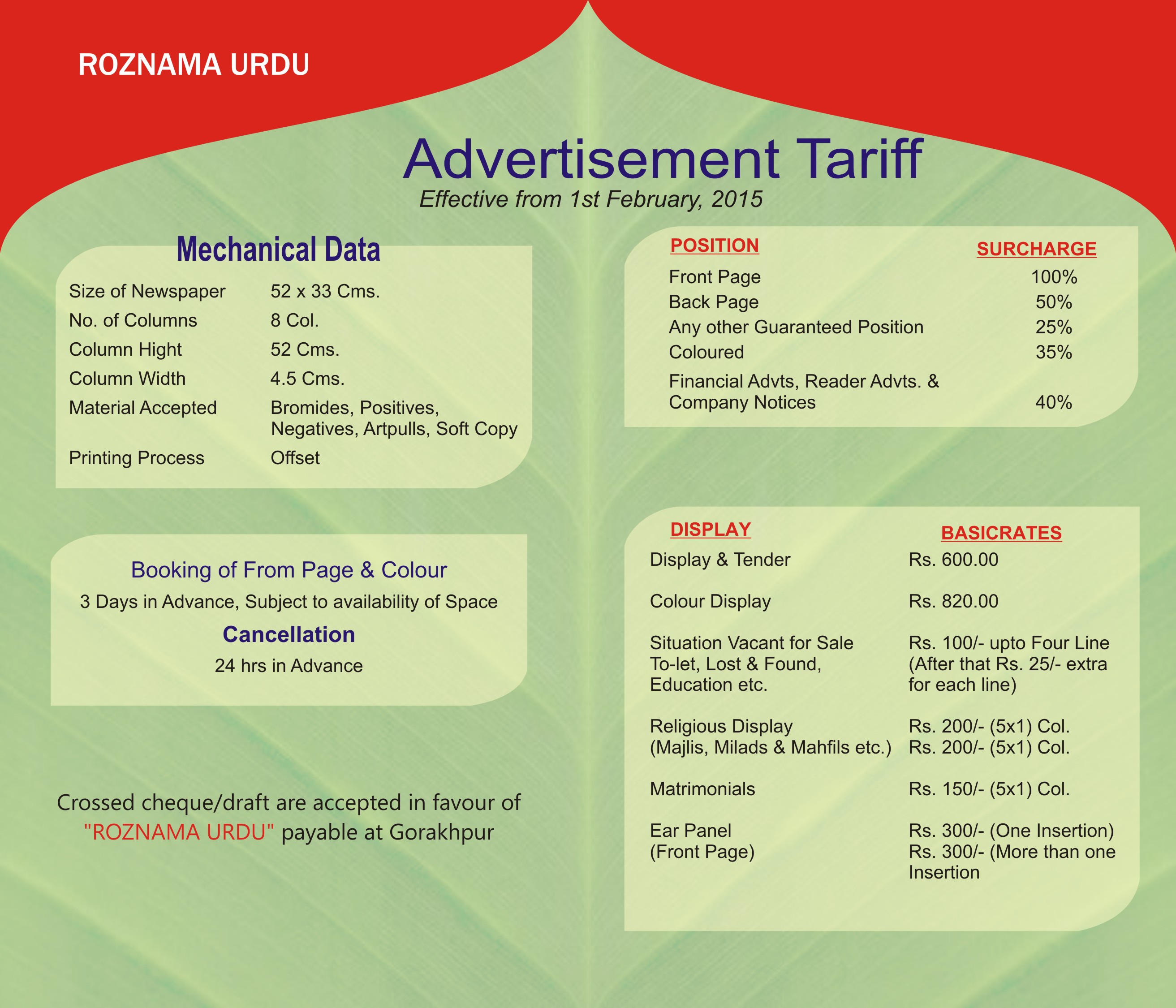 ROZNAMA URDU

Advertisement Tariff

Effective from 1st February, 2015

Mechanical Data

| | |
|---|---|
| Size of Newspaper | 52 x 33 Cms. |
| No. of Columns | 8 Col. |
| Column Hight | 52 Cms. |
| Column Width | 4.5 Cms. |
| Material Accepted | Bromides, Positives, Negatives, Artpulls, Soft Copy |
| Printing Process | Offset |

Booking of From Page & Colour

3 Days in Advance, Subject to availability of Space

Cancellation

24 hrs in Advance

Crossed cheque/draft are accepted in favour of "ROZNAMA URDU" payable at Gorakhpur

| POSITION | SURCHARGE |
|---|---|
| Front Page | 100% |
| Back Page | 50% |
| Any other Guaranteed Position | 25% |
| Coloured | 35% |
| Financial Advts, Reader Advts. & Company Notices | 40% |

| DISPLAY | BASICRATES |
|---|---|
| Display & Tender | Rs. 600.00 |
| Colour Display | Rs. 820.00 |
| Situation Vacant for Sale To-let, Lost & Found, Education etc. | Rs. 100/- upto Four Line (After that Rs. 25/- extra for each line) |
| Religious Display (Majlis, Milads & Mahfils etc.) | Rs. 200/- (5x1) Col. Rs. 200/- (5x1) Col. |
| Matrimonials | Rs. 150/- (5x1) Col. |
| Ear Panel (Front Page) | Rs. 300/- (One Insertion) Rs. 300/- (More than one Insertion |